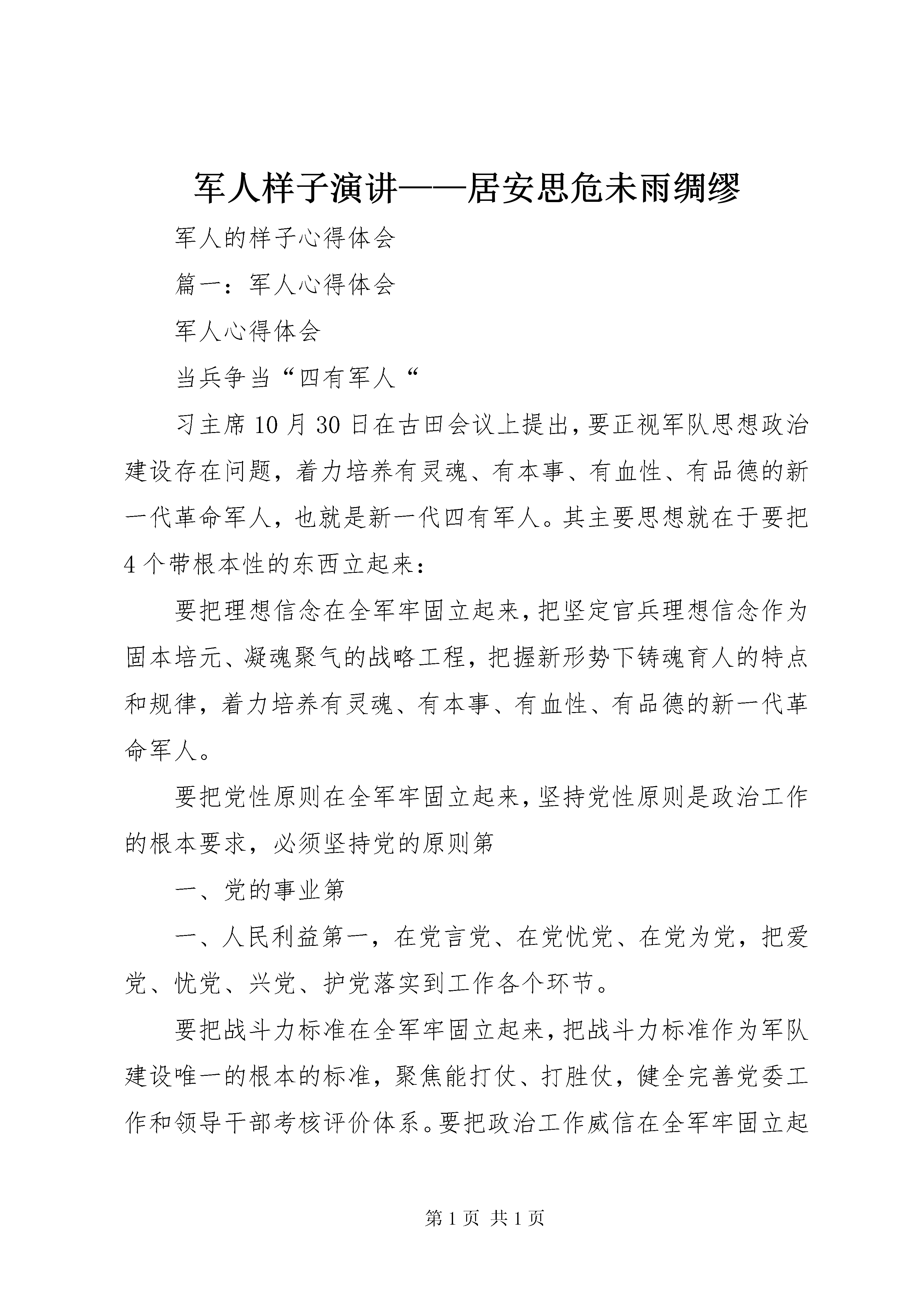 军人样子演讲——居安思危未雨绸缪

军人的样子心得体会

篇一：军人心得体会

军人心得体会

当兵争当“四有军人“

习主席10月30日在古田会议上提出，要正视军队思想政治建设存在问题，着力培养有灵魂、有本事、有血性、有品德的新一代革命军人，也就是新一代四有军人。其主要思想就在于要把4个带根本性的东西立起来：

要把理想信念在全军牢固立起来，把坚定官兵理想信念作为固本培元、凝魂聚气的战略工程，把握新形势下铸魂育人的特点和规律，着力培养有灵魂、有本事、有血性、有品德的新一代革命军人。

要把党性原则在全军牢固立起来，坚持党性原则是政治工作的根本要求，必须坚持党的原则第

一、党的事业第

一、人民利益第一，在党言党、在党忧党、在党为党，把爱党、忧党、兴党、护党落实到工作各个环节。

要把战斗力标准在全军牢固立起来，把战斗力标准作为军队建设唯一的根本的标准，聚焦能打仗、打胜仗，健全完善党委工作和领导干部考核评价体系。要把政治工作威信在全军牢固立起

第1页 共1页